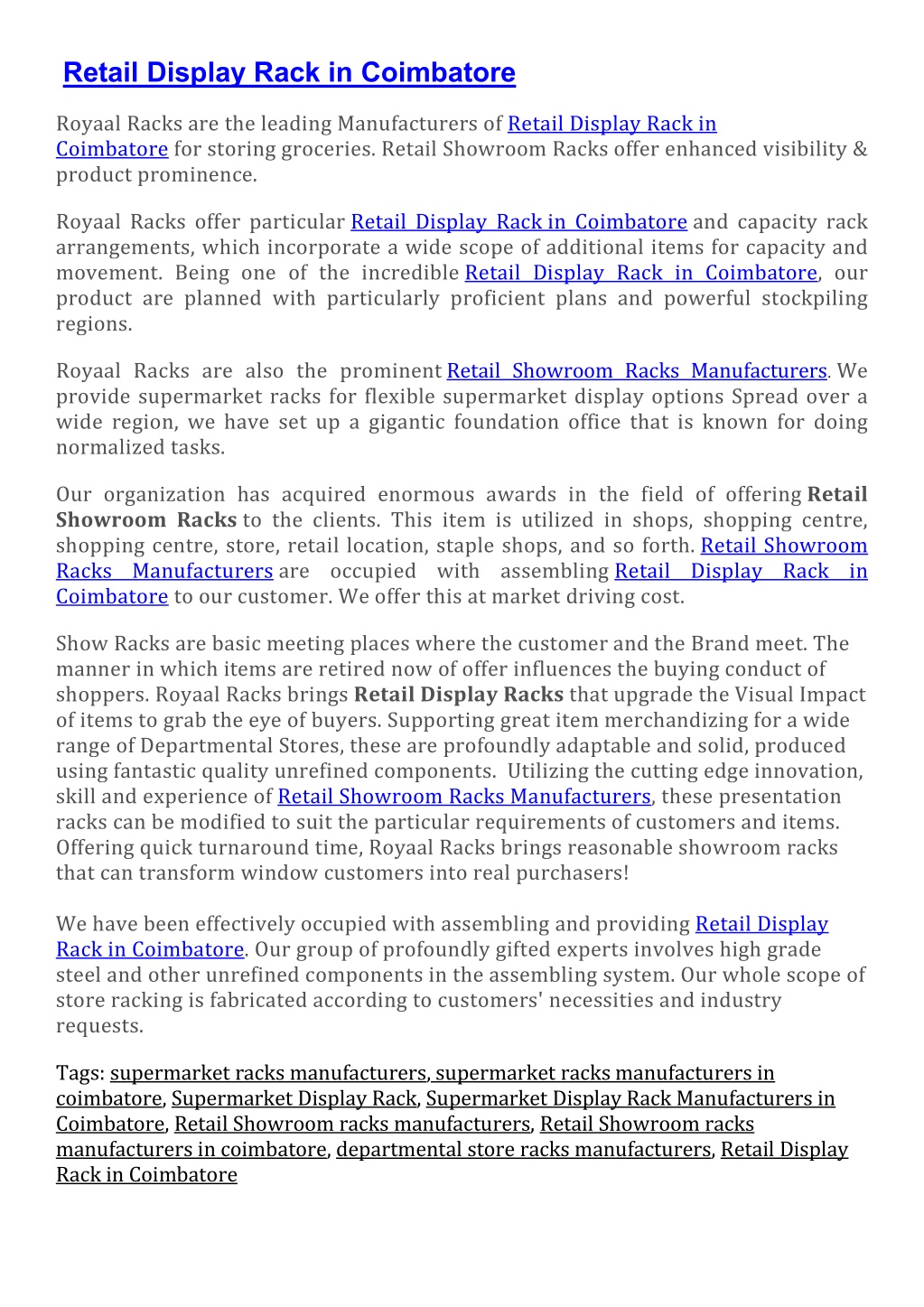 Retail Display Rack in Coimbatore

Royaal Racks are the leading Manufacturers of Retail Display Rack in Coimbatore for storing groceries. Retail Showroom Racks offer enhanced visibility & product prominence.

Royaal Racks offer particular Retail Display Rack in Coimbatore and capacity rack arrangements, which incorporate a wide scope of additional items for capacity and movement. Being one of the incredible Retail Display Rack in Coimbatore, our product are planned with particularly proficient plans and powerful stockpiling regions.

Royaal Racks are also the prominent Retail Showroom Racks Manufacturers. We provide supermarket racks for flexible supermarket display options Spread over a wide region, we have set up a gigantic foundation office that is known for doing normalized tasks.

Our organization has acquired enormous awards in the field of offering Retail Showroom Racks to the clients. This item is utilized in shops, shopping centre, shopping centre, store, retail location, staple shops, and so forth. Retail Showroom Racks Manufacturers are occupied with assembling Retail Display Rack in Coimbatore to our customer. We offer this at market driving cost.

Show Racks are basic meeting places where the customer and the Brand meet. The manner in which items are retired now of offer influences the buying conduct of shoppers. Royaal Racks brings Retail Display Racks that upgrade the Visual Impact of items to grab the eye of buyers. Supporting great item merchandizing for a wide range of Departmental Stores, these are profoundly adaptable and solid, produced using fantastic quality unrefined components. Utilizing the cutting edge innovation, skill and experience of Retail Showroom Racks Manufacturers, these presentation racks can be modified to suit the particular requirements of customers and items. Offering quick turnaround time, Royaal Racks brings reasonable showroom racks that can transform window customers into real purchasers!

We have been effectively occupied with assembling and providing Retail Display Rack in Coimbatore. Our group of profoundly gifted experts involves high grade steel and other unrefined components in the assembling system. Our whole scope of store racking is fabricated according to customers' necessities and industry requests.

Tags: supermarket racks manufacturers, supermarket racks manufacturers in coimbatore, Supermarket Display Rack, Supermarket Display Rack Manufacturers in Coimbatore, Retail Showroom racks manufacturers, Retail Showroom racks manufacturers in coimbatore, departmental store racks manufacturers, Retail Display Rack in Coimbatore